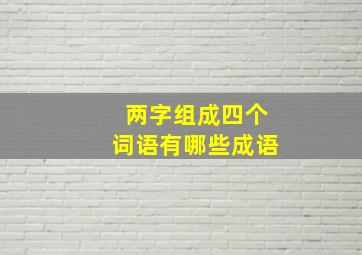 两字组成四个
词语有哪些成语